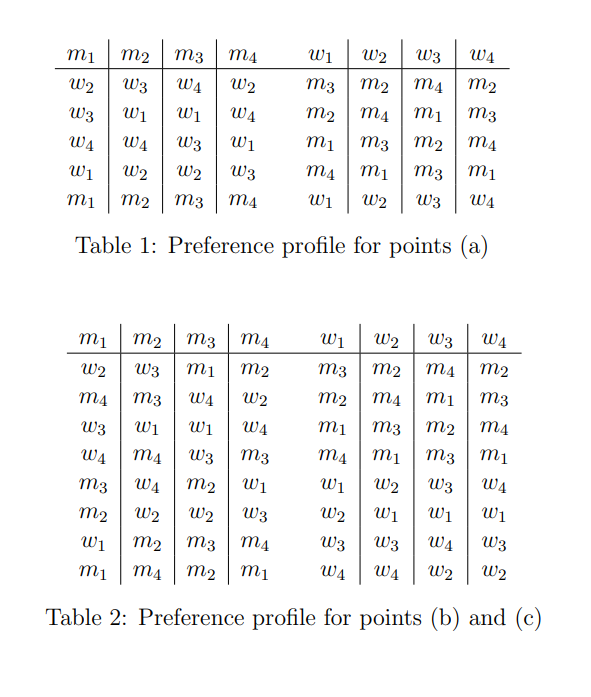 | $m_1$ | $m_2$ | $m_3$ | $m_4$ | $w_1$ | $w_2$ | $w_3$ | $w_4$ |
|---|---|---|---|---|---|---|---|
| $w_2$ | $w_3$ | $w_4$ | $w_2$ | $m_3$ | $m_2$ | $m_4$ | $m_2$ |
| $w_3$ | $w_1$ | $w_1$ | $w_4$ | $m_2$ | $m_4$ | $m_1$ | $m_3$ |
| $w_4$ | $w_4$ | $w_3$ | $w_1$ | $m_1$ | $m_3$ | $m_2$ | $m_4$ |
| $w_1$ | $w_2$ | $w_2$ | $w_3$ | $m_4$ | $m_1$ | $m_3$ | $m_1$ |
| $m_1$ | $m_2$ | $m_3$ | $m_4$ | $w_1$ | $w_2$ | $w_3$ | $w_4$ |

Table 1: Preference profile for points (a)

| $m_1$ | $m_2$ | $m_3$ | $m_4$ | $w_1$ | $w_2$ | $w_3$ | $w_4$ |
|---|---|---|---|---|---|---|---|
| $w_2$ | $w_3$ | $m_1$ | $m_2$ | $m_3$ | $m_2$ | $m_4$ | $m_2$ |
| $m_4$ | $m_3$ | $w_4$ | $w_2$ | $m_2$ | $m_4$ | $m_1$ | $m_3$ |
| $w_3$ | $w_1$ | $w_1$ | $w_4$ | $m_1$ | $m_3$ | $m_2$ | $m_4$ |
| $w_4$ | $m_4$ | $w_3$ | $m_3$ | $m_4$ | $m_1$ | $m_3$ | $m_1$ |
| $m_3$ | $w_4$ | $m_2$ | $w_1$ | $w_1$ | $w_2$ | $w_3$ | $w_4$ |
| $m_2$ | $w_2$ | $w_2$ | $w_3$ | $w_2$ | $w_1$ | $w_1$ | $w_1$ |
| $w_1$ | $m_2$ | $m_3$ | $m_4$ | $w_3$ | $w_3$ | $w_4$ | $w_3$ |
| $m_1$ | $m_4$ | $m_2$ | $m_1$ | $w_4$ | $w_4$ | $w_2$ | $w_2$ |

Table 2: Preference profile for points (b) and (c)